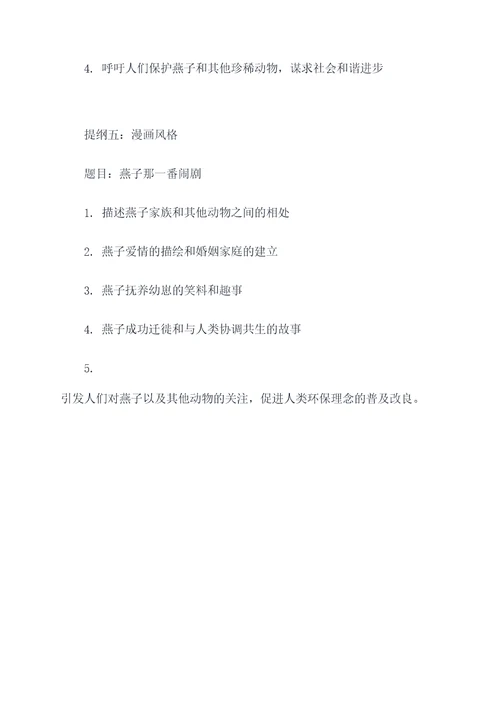 4. 呼吁人们保护燕子和其他珍稀动物，谋求社会和谐进步

提纲五：漫画风格

题目：燕子那一番闹剧

1. 描述燕子家族和其他动物之间的相处

2. 燕子爱情的描绘和婚姻家庭的建立

3. 燕子抚养幼崽的笑料和趣事

4. 燕子成功迁徙和与人类协调共生的故事

5.

引发人们对燕子以及其他动物的关注，促进人类环保理念的普及改良。